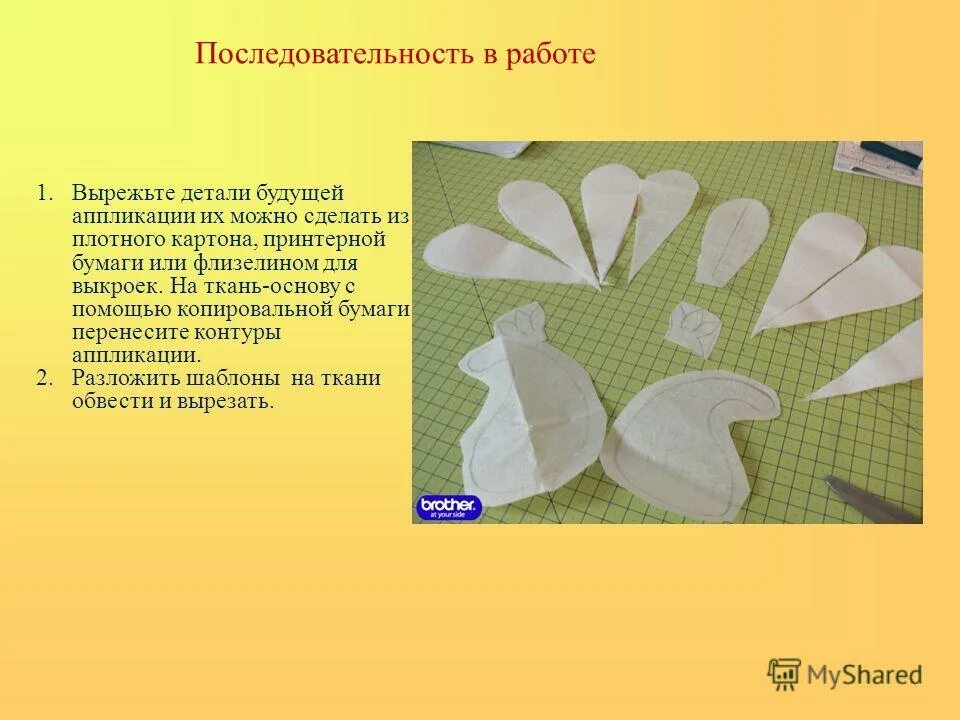 Последовательность в работе

1. Вырежьте детали будущей аппликации их можно сделать из плотного картона, принтерной бумаги или флизелином для выкроек. На ткань-основу с помощью копировальной бумаги перенесите контуры аппликации.
2. Разложить шаблоны на ткани обвести и вырезать.

brother at your side

MyShared